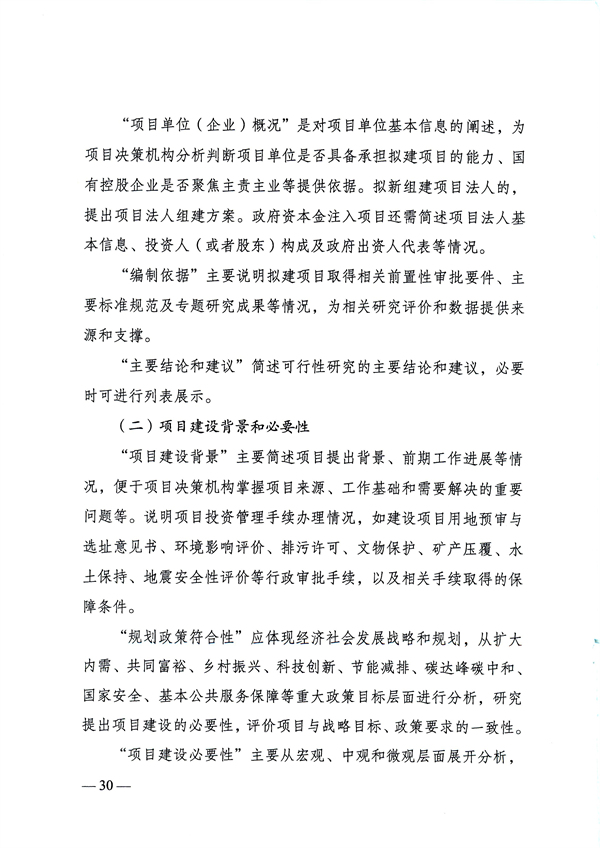 “项目单位（企业）概况”是对项目单位基本信息的阐述，为项目决策机构分析判断项目单位是否具备承担拟建项目的能力、国有控股企业是否聚焦主责主业等提供依据。拟新组建项目法人的，提出项目法人组建方案。政府资本金注入项目还需简述项目法人基本信息、投资人（或者股东）构成及政府出资人代表等情况。

“编制依据”主要说明拟建项目取得相关前置性审批要件、主要标准规范及专题研究成果等情况，为相关研究评价和数据提供来源和支撑。

“主要结论和建议”简述可行性研究的主要结论和建议，必要时可进行列表展示。

（二）项目建设背景和必要性

“项目建设背景”主要简述项目提出背景、前期工作进展等情况，便于项目决策机构掌握项目来源、工作基础和需要解决的重要问题等。说明项目投资管理手续办理情况，如建设项目用地预审与选址意见书、环境影响评价、排污许可、文物保护、矿产压覆、水土保持、地震安全性评价等行政审批手续，以及相关手续取得的保障条件。

“规划政策符合性”应体现经济社会发展战略和规划，从扩大内需、共同富裕、乡村振兴、科技创新、节能减排、碳达峰碳中和、国家安全、基本公共服务保障等重大政策目标层面进行分析，研究提出项目建设的必要性，评价项目与战略目标、政策要求的一致性。

“项目建设必要性”主要从宏观、中观和微观层面展开分析，

— 30 —